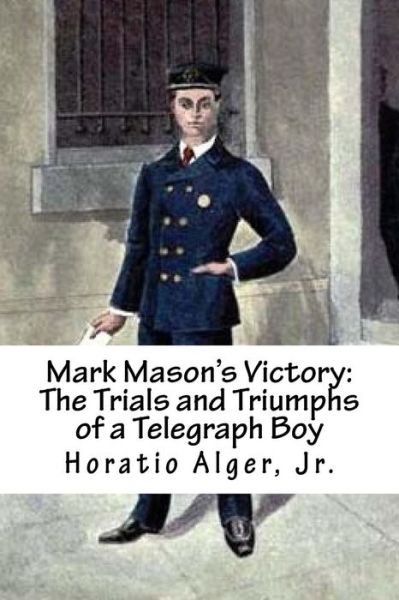 Mark Mason's Victory:
The Trials and Triumphs of a Telegraph Boy

Horatio Alger, Jr.